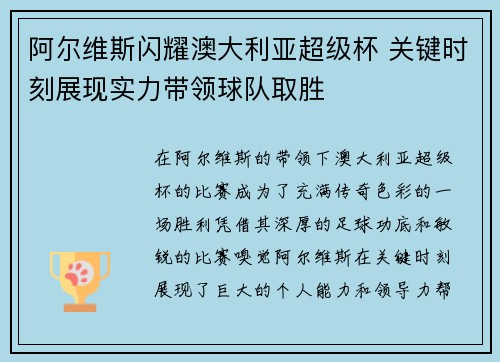 阿尔维斯闪耀澳大利亚超级杯 关键时刻展现实力带领球队取胜

在阿尔维斯的带领下澳大利亚超级杯的比赛成为了充满传奇色彩的一场胜利凭借其深厚的足球功底和敏锐的比赛嗅觉阿尔维斯在关键时刻展现了巨大的个人能力和领导力帮